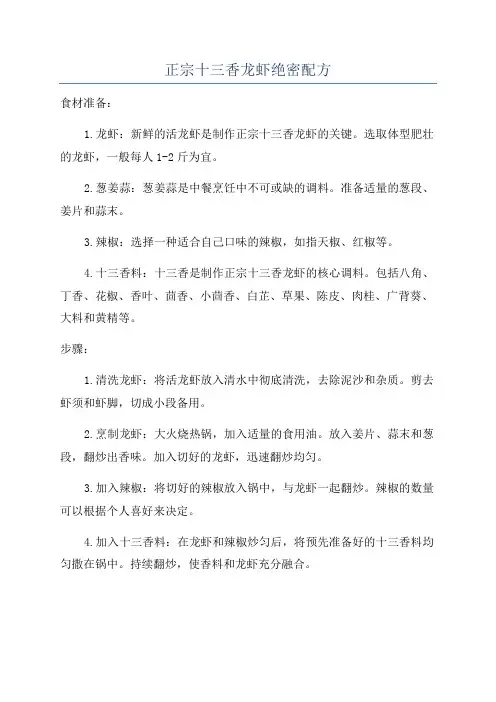 正宗十三香龙虾绝密配方

食材准备：

1.龙虾：新鲜的活龙虾是制作正宗十三香龙虾的关键。选取体型肥壮的龙虾，一般每人 1-2 斤为宜。

2.葱姜蒜：葱姜蒜是中餐烹饪中不可或缺的调料。准备适量的葱段、姜片和蒜末。

3.辣椒：选择一种适合自己口味的辣椒，如指天椒、红椒等。

4.十三香料：十三香是制作正宗十三香龙虾的核心调料。包括八角、丁香、花椒、香叶、茴香、小茴香、白芷、草果、陈皮、肉桂、广背葵、大料和黄精等。

步骤：

1.清洗龙虾：将活龙虾放入清水中彻底清洗，去除泥沙和杂质。剪去虾须和虾脚，切成小段备用。

2.烹制龙虾：大火烧热锅，加入适量的食用油。放入姜片、蒜末和葱段，翻炒出香味。加入切好的龙虾，迅速翻炒均匀。

3.加入辣椒：将切好的辣椒放入锅中，与龙虾一起翻炒。辣椒的数量可以根据个人喜好来决定。

4.加入十三香料：在龙虾和辣椒炒匀后，将预先准备好的十三香料均匀撒在锅中。持续翻炒，使香料和龙虾充分融合。